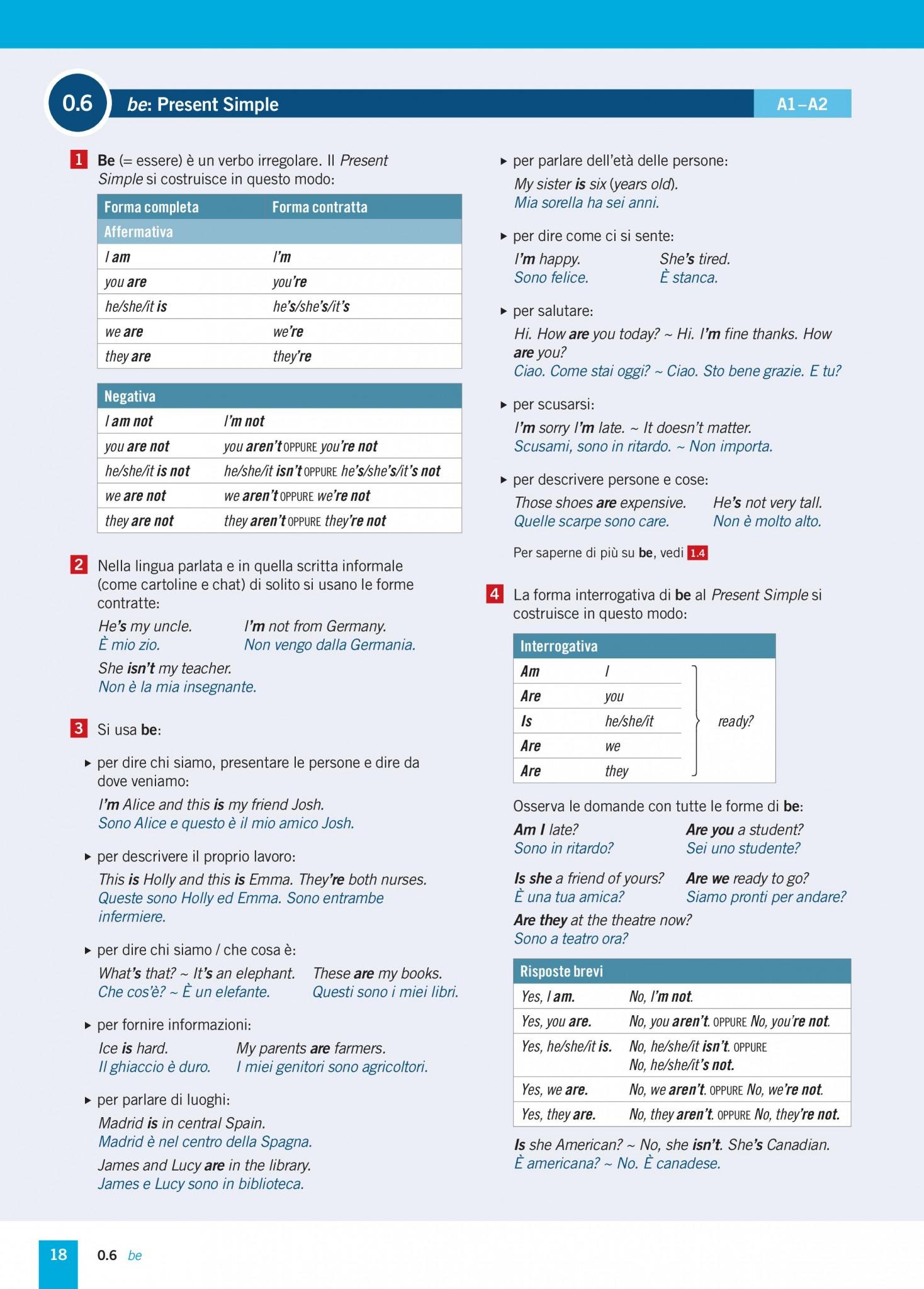 0.6 be: Present Simple A1–A2

1 Be (= essere) è un verbo irregolare. Il Present Simple si costruisce in questo modo:

| Forma completa | Forma contratta |
|---|---|
| Affermativa | |
| I am | I'm |
| you are | you're |
| he/she/it is | he's/she's/it's |
| we are | we're |
| they are | they're |

| Negativa | |
|---|---|
| I am not | I'm not |
| you are not | you aren't OPPURE you're not |
| he/she/it is not | he/she/it isn't OPPURE he's/she's/it's not |
| we are not | we aren't OPPURE we're not |
| they are not | they aren't OPPURE they're not |

2 Nella lingua parlata e in quella scritta informale (come cartoline e chat) di solito si usano le forme contratte:

He's my uncle.
È mio zio.
I'm not from Germany.
Non vengo dalla Germania.
She isn't my teacher.
Non è la mia insegnante.

3 Si usa be:

▸ per dire chi siamo, presentare le persone e dire da dove veniamo:
I'm Alice and this is my friend Josh.
Sono Alice e questo è il mio amico Josh.

▸ per descrivere il proprio lavoro:
This is Holly and this is Emma. They're both nurses.
Queste sono Holly ed Emma. Sono entrambe infermiere.

▸ per dire chi siamo / che cosa è:
What's that? ~ It's an elephant.
Che cos'è? ~ È un elefante.
These are my books.
Questi sono i miei libri.

▸ per fornire informazioni:
Ice is hard.
Il ghiaccio è duro.
My parents are farmers.
I miei genitori sono agricoltori.

▸ per parlare di luoghi:
Madrid is in central Spain.
Madrid è nel centro della Spagna.
James and Lucy are in the library.
James e Lucy sono in biblioteca.

▸ per parlare dell'età delle persone:
My sister is six (years old).
Mia sorella ha sei anni.

▸ per dire come ci si sente:
I'm happy.
Sono felice.
She's tired.
È stanca.

▸ per salutare:
Hi. How are you today? ~ Hi. I'm fine thanks. How are you?
Ciao. Come stai oggi? ~ Ciao. Sto bene grazie. E tu?

▸ per scusarsi:
I'm sorry I'm late. ~ It doesn't matter.
Scusami, sono in ritardo. ~ Non importa.

▸ per descrivere persone e cose:
Those shoes are expensive.
Quelle scarpe sono care.
He's not very tall.
Non è molto alto.

Per saperne di più su be, vedi 1.4

4 La forma interrogativa di be al Present Simple si costruisce in questo modo:

| Interrogativa | | |
|---|---|---|
| Am | I | ready? |
| Are | you | |
| Is | he/she/it | |
| Are | we | |
| Are | they | |

Osserva le domande con tutte le forme di be:
Am I late?
Sono in ritardo?
Are you a student?
Sei uno studente?
Is she a friend of yours?
È una tua amica?
Are we ready to go?
Siamo pronti per andare?
Are they at the theatre now?
Sono a teatro ora?

| Risposte brevi | |
|---|---|
| Yes, I am. | No, I'm not. |
| Yes, you are. | No, you aren't. OPPURE No, you're not. |
| Yes, he/she/it is. | No, he/she/it isn't. OPPURE No, he/she/it's not. |
| Yes, we are. | No, we aren't. OPPURE No, we're not. |
| Yes, they are. | No, they aren't. OPPURE No, they're not. |

Is she American? ~ No, she isn't. She's Canadian.
È americana? ~ No. È canadese.

18 0.6 be